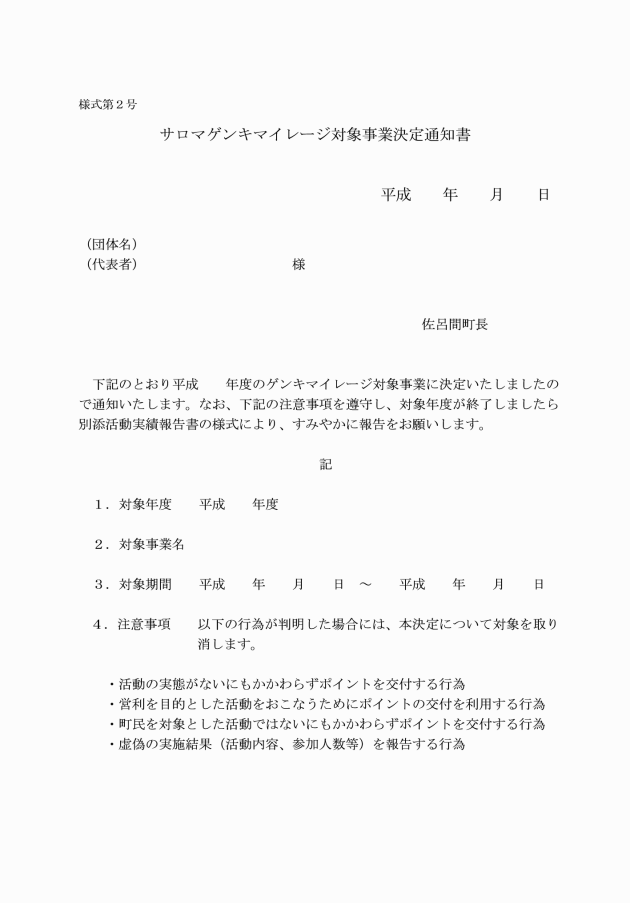 様式第２号

サロマゲンキマイレージ対象事業決定通知書

平成　　年　　月　　日

（団体名）
（代表者）　　　　　　　　　　様

佐呂間町長

下記のとおり平成　　年度のゲンキマイレージ対象事業に決定いたしましたので通知いたします。なお、下記の注意事項を遵守し、対象年度が終了しましたら別添活動実績報告書の様式により、すみやかに報告をお願いします。

記

１．対象年度　　平成　　年度

２．対象事業名

３．対象期間　　平成　　年　　月　　日　～　　平成　　年　　月　　日

４．注意事項　　以下の行為が判明した場合には、本決定について対象を取り消します。

・活動の実態がないにもかかわらずポイントを交付する行為
・営利を目的とした活動をおこなうためにポイントの交付を利用する行為
・町民を対象とした活動ではないにもかかわらずポイントを交付する行為
・虚偽の実施結果（活動内容、参加人数等）を報告する行為